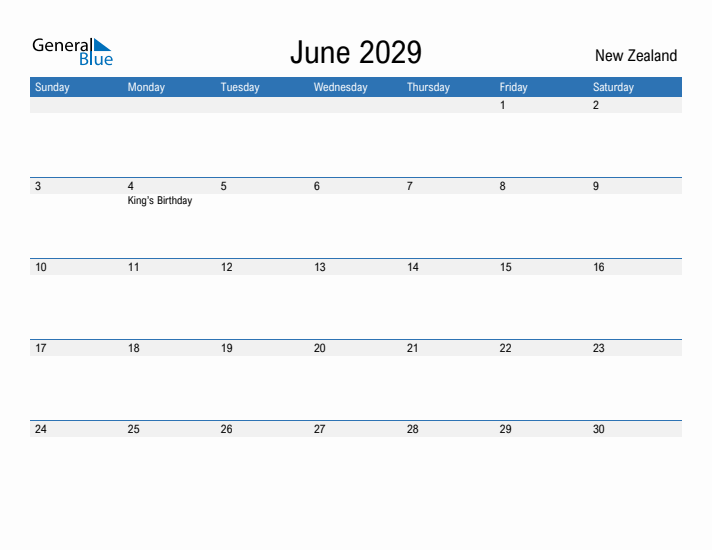 General Blue

June 2029

New Zealand

| Sunday | Monday | Tuesday | Wednesday | Thursday | Friday | Saturday |
|---|---|---|---|---|---|---|
| | | | | | 1 | 2 |
| 3 | 4 King's Birthday | 5 | 6 | 7 | 8 | 9 |
| 10 | 11 | 12 | 13 | 14 | 15 | 16 |
| 17 | 18 | 19 | 20 | 21 | 22 | 23 |
| 24 | 25 | 26 | 27 | 28 | 29 | 30 |